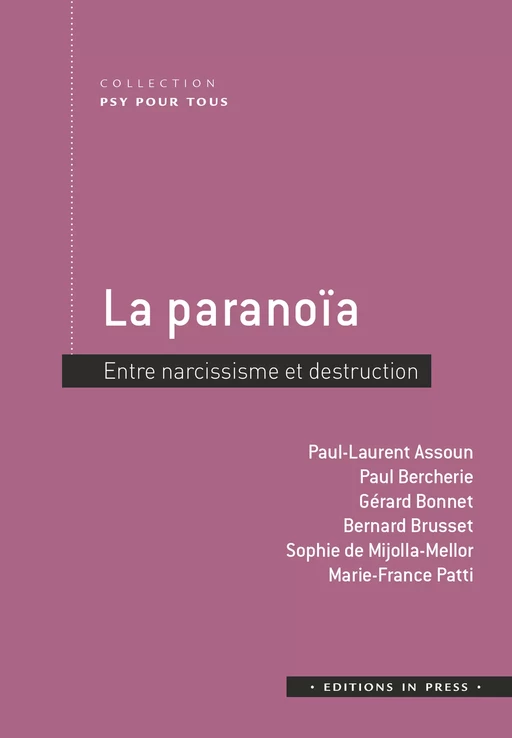 COLLECTION
PSY POUR TOUS

La paranoïa

Entre narcissisme et destruction

Paul-Laurent Assoun
Paul Bercherie
Gérard Bonnet
Bernard Brusset
Sophie de Mijolla-Mellor
Marie-France Patti

• EDITIONS IN PRESS •